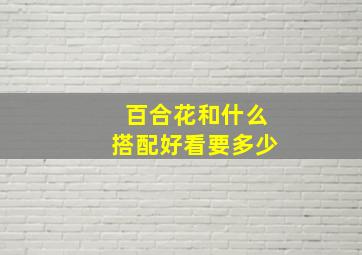 百合花和什么
搭配好看要多少